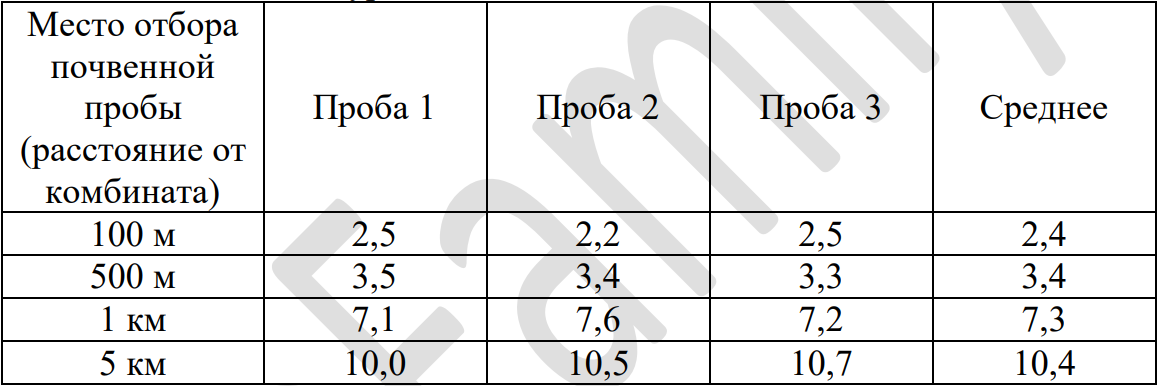 | Место отбора почвенной пробы (расстояние от комбината) | Проба 1 | Проба 2 | Проба 3 | Среднее |
|---|---|---|---|---|
| 100 м | 2,5 | 2,2 | 2,5 | 2,4 |
| 500 м | 3,5 | 3,4 | 3,3 | 3,4 |
| 1 км | 7,1 | 7,6 | 7,2 | 7,3 |
| 5 км | 10,0 | 10,5 | 10,7 | 10,4 |